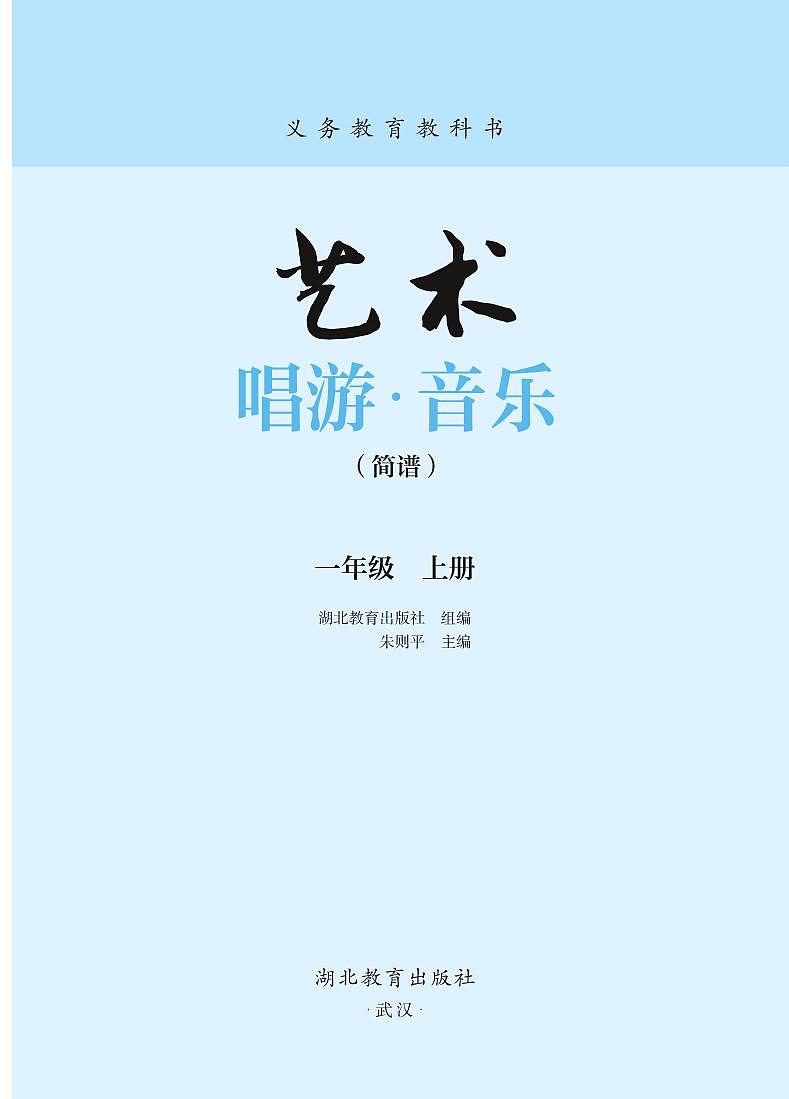 义务教育教科书

艺术

唱游·音乐

（简谱）

一年级　上册

湖北教育出版社　组编
朱则平　主编

湖北教育出版社
·武汉·